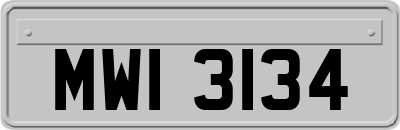 MWI 3134